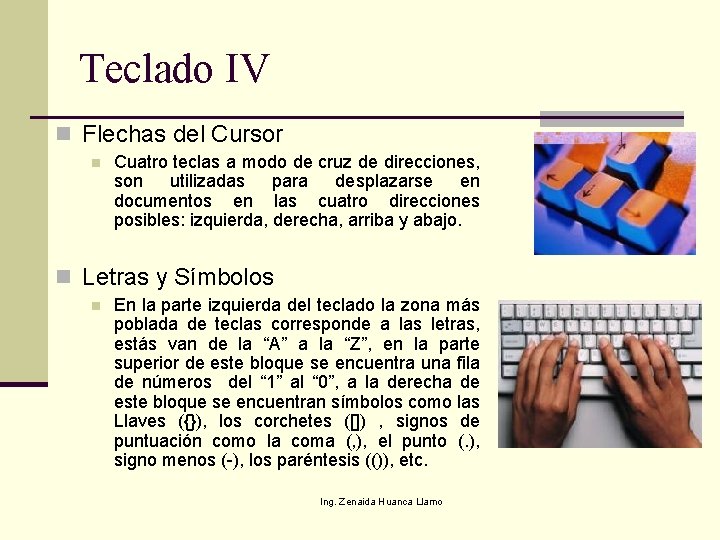 Teclado IV

Flechas del Cursor

Cuatro teclas a modo de cruz de direcciones, son utilizadas para desplazarse en documentos en las cuatro direcciones posibles: izquierda, derecha, arriba y abajo.

Letras y Símbolos

En la parte izquierda del teclado la zona más poblada de teclas corresponde a las letras, estás van de la “A” a la “Z”, en la parte superior de este bloque se encuentra una fila de números del “1” al “0”, a la derecha de este bloque se encuentran símbolos como las Llaves ({}), los corchetes ([]) , signos de puntuación como la coma (,), el punto (.), signo menos (-), los paréntesis (()), etc.

Ing. Zenaida Huanca Llamo